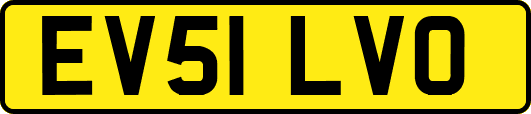 EV51 LVO